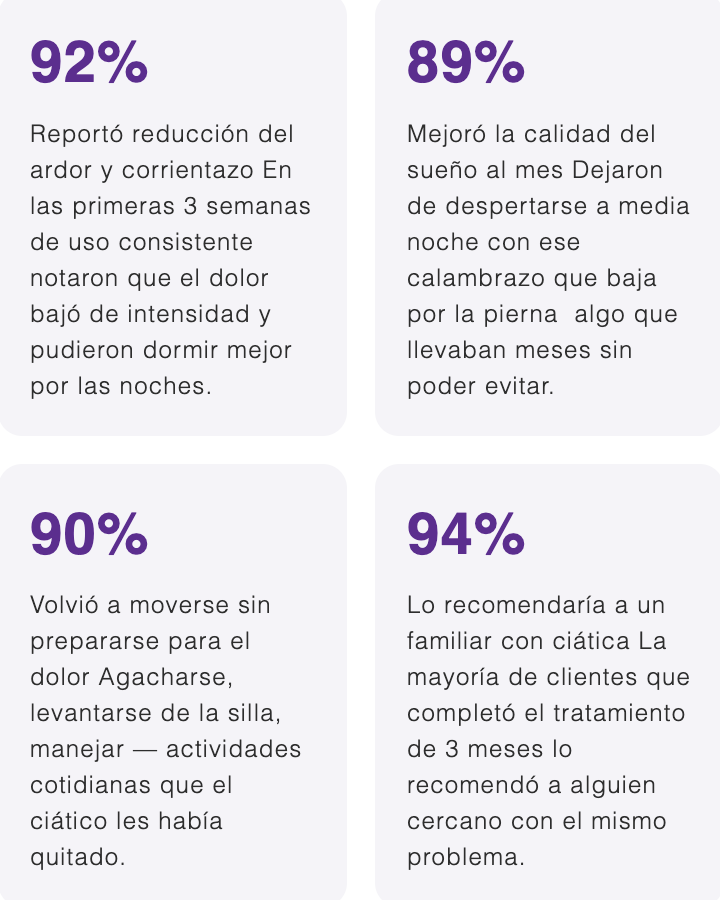 92%

Reportó reducción del ardor y corrientazo En las primeras 3 semanas de uso consistente notaron que el dolor bajó de intensidad y pudieron dormir mejor por las noches.

89%

Mejoró la calidad del sueño al mes Dejaron de despertarse a media noche con ese calambrazo que baja por la pierna  algo que llevaban meses sin poder evitar.

90%

Volvió a moverse sin prepararse para el dolor Agacharse, levantarse de la silla, manejar — actividades cotidianas que el ciático les había quitado.

94%

Lo recomendaría a un familiar con ciática La mayoría de clientes que completó el tratamiento de 3 meses lo recomendó a alguien cercano con el mismo problema.